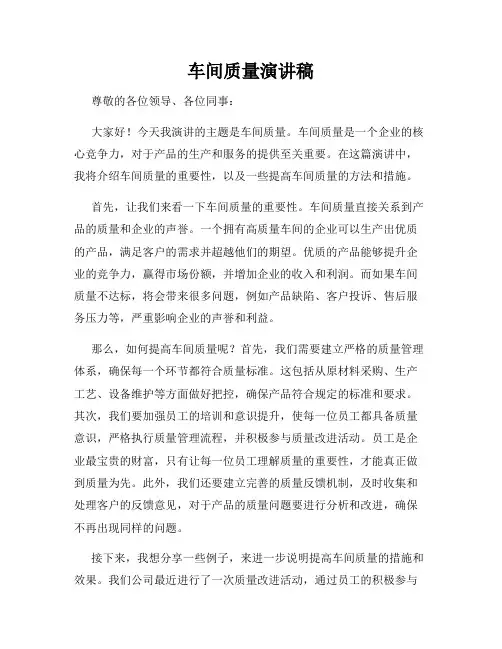 车间质量演讲稿

尊敬的各位领导、各位同事：

大家好！今天我演讲的主题是车间质量。车间质量是一个企业的核心竞争力，对于产品的生产和服务的提供至关重要。在这篇演讲中，我将介绍车间质量的重要性，以及一些提高车间质量的方法和措施。

首先，让我们来看一下车间质量的重要性。车间质量直接关系到产品的质量和企业的声誉。一个拥有高质量车间的企业可以生产出优质的产品，满足客户的需求并超越他们的期望。优质的产品能够提升企业的竞争力，赢得市场份额，并增加企业的收入和利润。而如果车间质量不达标，将会带来很多问题，例如产品缺陷、客户投诉、售后服务压力等，严重影响企业的声誉和利益。

那么，如何提高车间质量呢？首先，我们需要建立严格的质量管理体系，确保每一个环节都符合质量标准。这包括从原材料采购、生产工艺、设备维护等方面做好把控，确保产品符合规定的标准和要求。其次，我们要加强员工的培训和意识提升，使每一位员工都具备质量意识，严格执行质量管理流程，并积极参与质量改进活动。员工是企业最宝贵的财富，只有让每一位员工理解质量的重要性，才能真正做到质量为先。此外，我们还要建立完善的质量反馈机制，及时收集和处理客户的反馈意见，对于产品的质量问题要进行分析和改进，确保不再出现同样的问题。

接下来，我想分享一些例子，来进一步说明提高车间质量的措施和效果。我们公司最近进行了一次质量改进活动，通过员工的积极参与